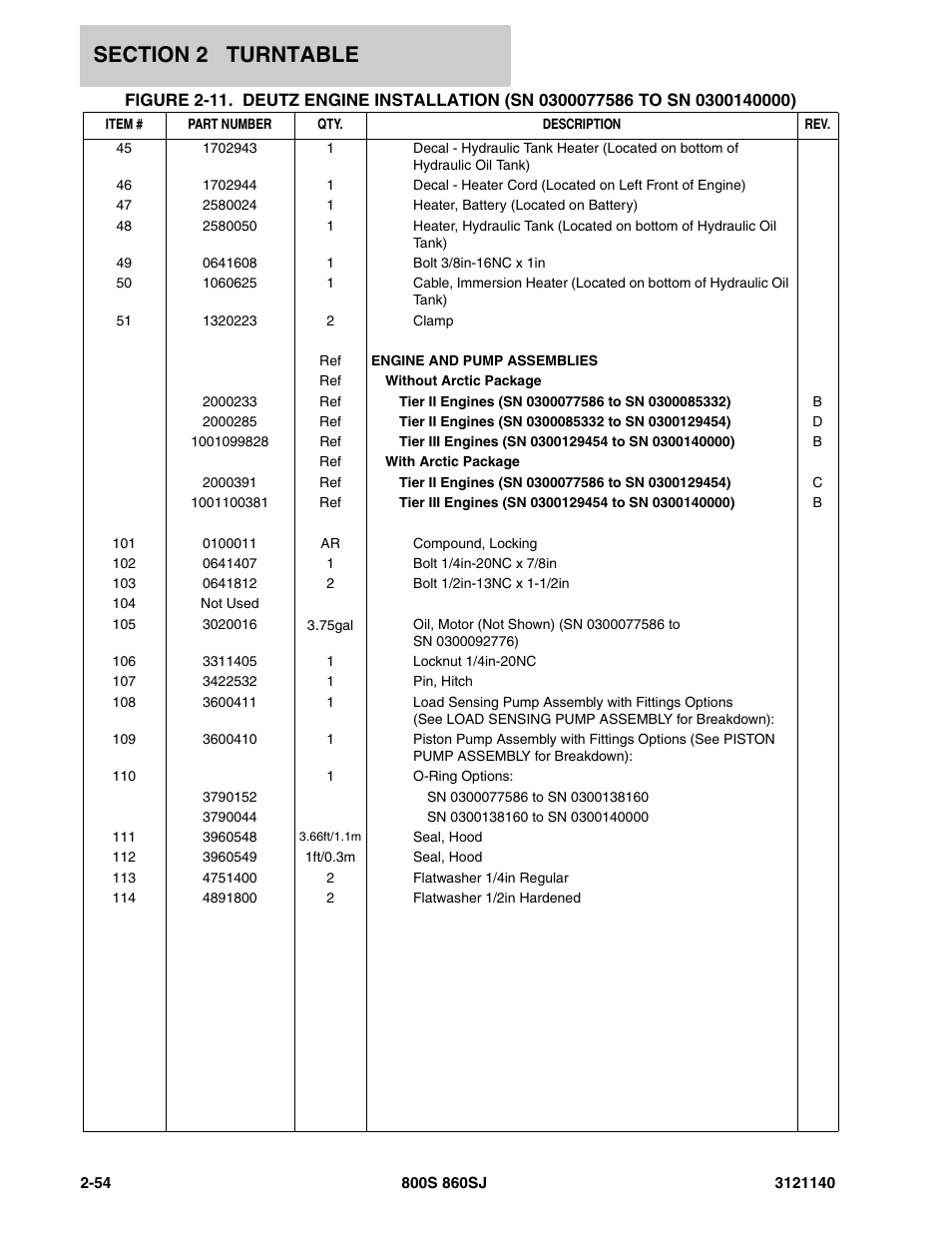 SECTION 2 TURNTABLE

FIGURE 2-11. DEUTZ ENGINE INSTALLATION (SN 0300077586 TO SN 0300140000)

| ITEM # | PART NUMBER | QTY. | DESCRIPTION | REV. |
|---|---|---|---|---|
| 45 | 1702943 | 1 | Decal - Hydraulic Tank Heater (Located on bottom of Hydraulic Oil Tank) | |
| 46 | 1702944 | 1 | Decal - Heater Cord (Located on Left Front of Engine) | |
| 47 | 2580024 | 1 | Heater, Battery (Located on Battery) | |
| 48 | 2580050 | 1 | Heater, Hydraulic Tank (Located on bottom of Hydraulic Oil Tank) | |
| 49 | 0641608 | 1 | Bolt 3/8in-16NC x 1in | |
| 50 | 1060625 | 1 | Cable, Immersion Heater (Located on bottom of Hydraulic Oil Tank) | |
| 51 | 1320223 | 2 | Clamp | |
| | | Ref | ENGINE AND PUMP ASSEMBLIES | |
| | | Ref | Without Arctic Package | |
| | 2000233 | Ref | Tier II Engines (SN 0300077586 to SN 0300085332) | B |
| | 2000285 | Ref | Tier II Engines (SN 0300085332 to SN 0300129454) | D |
| | 1001099828 | Ref | Tier III Engines (SN 0300129454 to SN 0300140000) | B |
| | | Ref | With Arctic Package | |
| | 2000391 | Ref | Tier II Engines (SN 0300077586 to SN 0300129454) | C |
| | 1001100381 | Ref | Tier III Engines (SN 0300129454 to SN 0300140000) | B |
| 101 | 0100011 | AR | Compound, Locking | |
| 102 | 0641407 | 1 | Bolt 1/4in-20NC x 7/8in | |
| 103 | 0641812 | 2 | Bolt 1/2in-13NC x 1-1/2in | |
| 104 | Not Used | | | |
| 105 | 3020016 | 3.75gal | Oil, Motor (Not Shown) (SN 0300077586 to SN 0300092776) | |
| 106 | 3311405 | 1 | Locknut 1/4in-20NC | |
| 107 | 3422532 | 1 | Pin, Hitch | |
| 108 | 3600411 | 1 | Load Sensing Pump Assembly with Fittings Options (See LOAD SENSING PUMP ASSEMBLY for Breakdown): | |
| 109 | 3600410 | 1 | Piston Pump Assembly with Fittings Options (See PISTON PUMP ASSEMBLY for Breakdown): | |
| 110 | | 1 | O-Ring Options: | |
| | 3790152 | | SN 0300077586 to SN 0300138160 | |
| | 3790044 | | SN 0300138160 to SN 0300140000 | |
| 111 | 3960548 | 3.66ft/1.1m | Seal, Hood | |
| 112 | 3960549 | 1ft/0.3m | Seal, Hood | |
| 113 | 4751400 | 2 | Flatwasher 1/4in Regular | |
| 114 | 4891800 | 2 | Flatwasher 1/2in Hardened | |

2-54 800S 860SJ 3121140